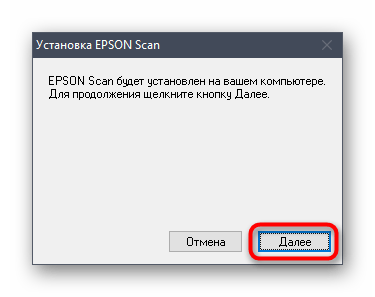 Установка EPSON Scan

EPSON Scan будет установлен на вашем компьютере. Для продолжения щелкните кнопку Далее.

Отмена

Далее